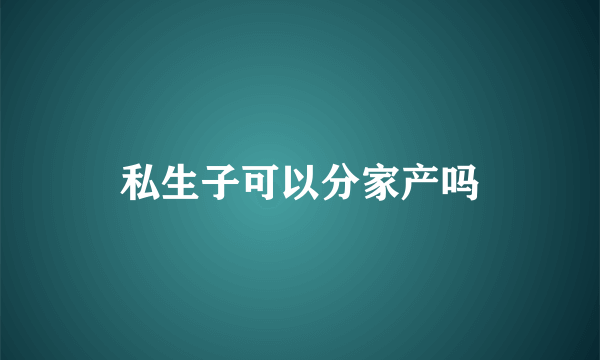 私生子可以分家产吗